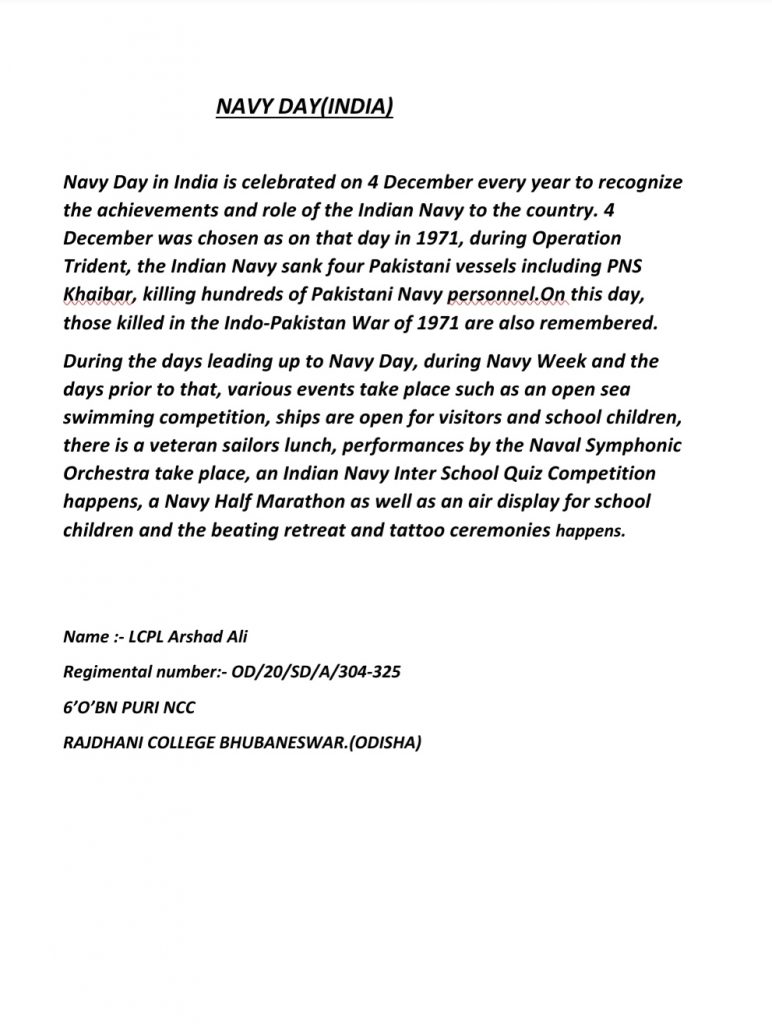 NAVY DAY(INDIA)

Navy Day in India is celebrated on 4 December every year to recognize the achievements and role of the Indian Navy to the country. 4 December was chosen as on that day in 1971, during Operation Trident, the Indian Navy sank four Pakistani vessels including PNS Khaibar, killing hundreds of Pakistani Navy personnel.On this day, those killed in the Indo-Pakistan War of 1971 are also remembered.

During the days leading up to Navy Day, during Navy Week and the days prior to that, various events take place such as an open sea swimming competition, ships are open for visitors and school children, there is a veteran sailors lunch, performances by the Naval Symphonic Orchestra take place, an Indian Navy Inter School Quiz Competition happens, a Navy Half Marathon as well as an air display for school children and the beating retreat and tattoo ceremonies happens.

Name :- LCPL Arshad Ali

Regimental number:- OD/20/SD/A/304-325

6'O'BN PURI NCC

RAJDHANI COLLEGE BHUBANESWAR.(ODISHA)